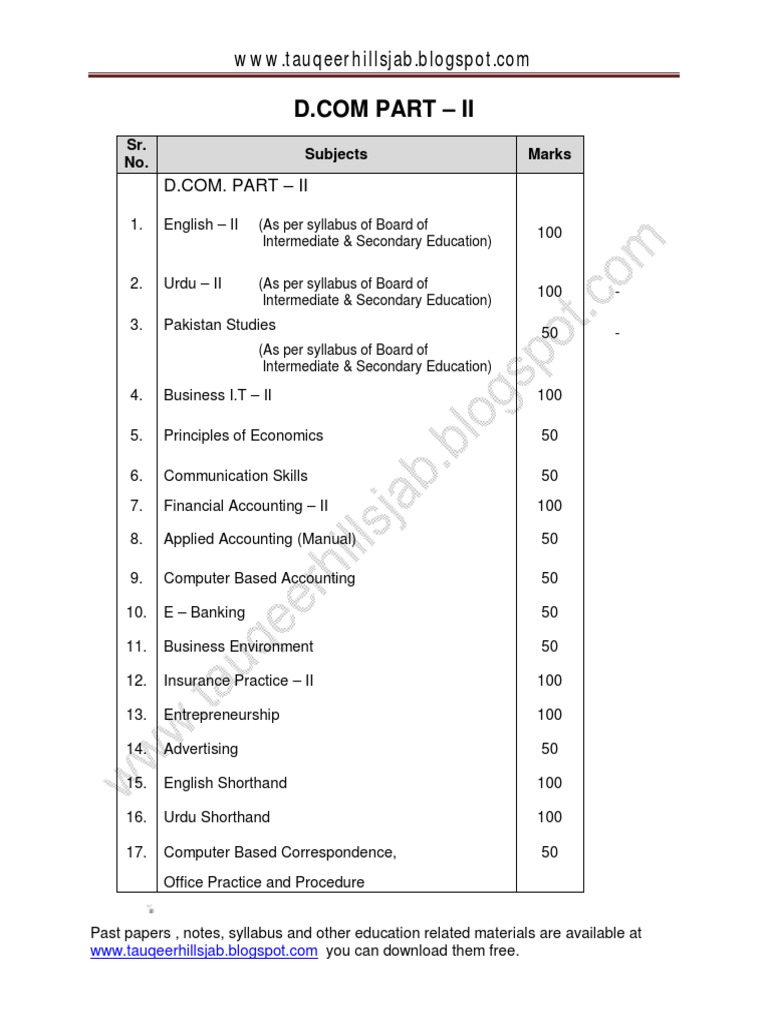 www.tauqeerhillsjab.blogspot.com

D.COM PART – II

| Sr. No. | Subjects | Marks |
|---|---|---|
| | D.COM. PART – II | |
| 1. | English – II (As per syllabus of Board of Intermediate & Secondary Education) | 100 |
| 2. | Urdu – II (As per syllabus of Board of Intermediate & Secondary Education) | 100 |
| 3. | Pakistan Studies (As per syllabus of Board of Intermediate & Secondary Education) | 50 |
| 4. | Business I.T – II | 100 |
| 5. | Principles of Economics | 50 |
| 6. | Communication Skills | 50 |
| 7. | Financial Accounting – II | 100 |
| 8. | Applied Accounting (Manual) | 50 |
| 9. | Computer Based Accounting | 50 |
| 10. | E – Banking | 50 |
| 11. | Business Environment | 50 |
| 12. | Insurance Practice – II | 100 |
| 13. | Entrepreneurship | 100 |
| 14. | Advertising | 50 |
| 15. | English Shorthand | 100 |
| 16. | Urdu Shorthand | 100 |
| 17. | Computer Based Correspondence, Office Practice and Procedure | 50 |

- 
-

www.tauqeerhillsjab.blogspot.com

Past papers , notes, syllabus and other education related materials are available at www.tauqeerhillsjab.blogspot.com you can download them free.